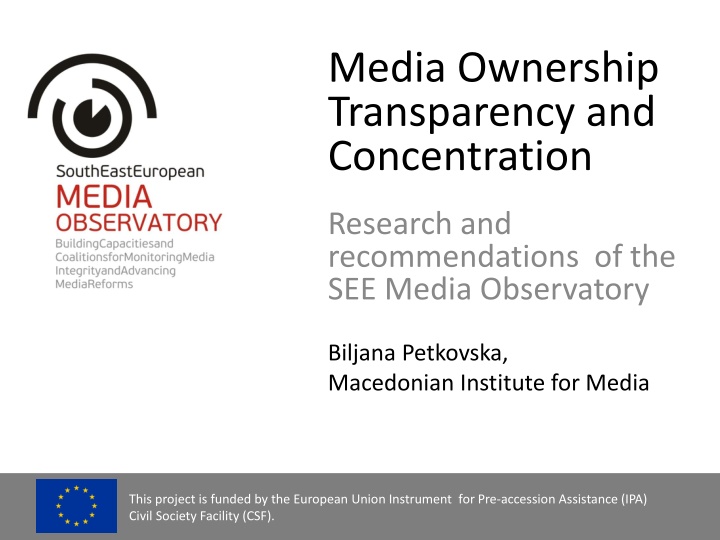 SouthEastEuropean
MEDIA
OBSERVATORY
BuildingCapacitiesand
CoalitionsforMonitoringMedia
IntegrityandAdvancing
MediaReforms

Media Ownership Transparency and Concentration

Research and recommendations of the SEE Media Observatory

Biljana Petkovska,
Macedonian Institute for Media

This project is funded by the European Union Instrument for Pre-accession Assistance (IPA) Civil Society Facility (CSF).